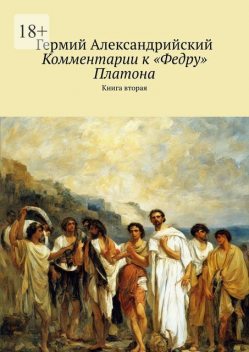 18+

Гермий Александрийский
Комментарии к «Федру» Платона

Книга вторая